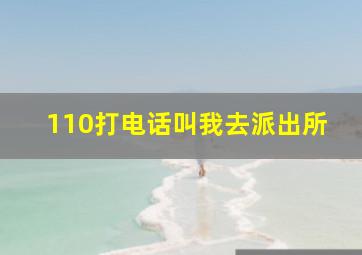 110打电话叫我去派出所